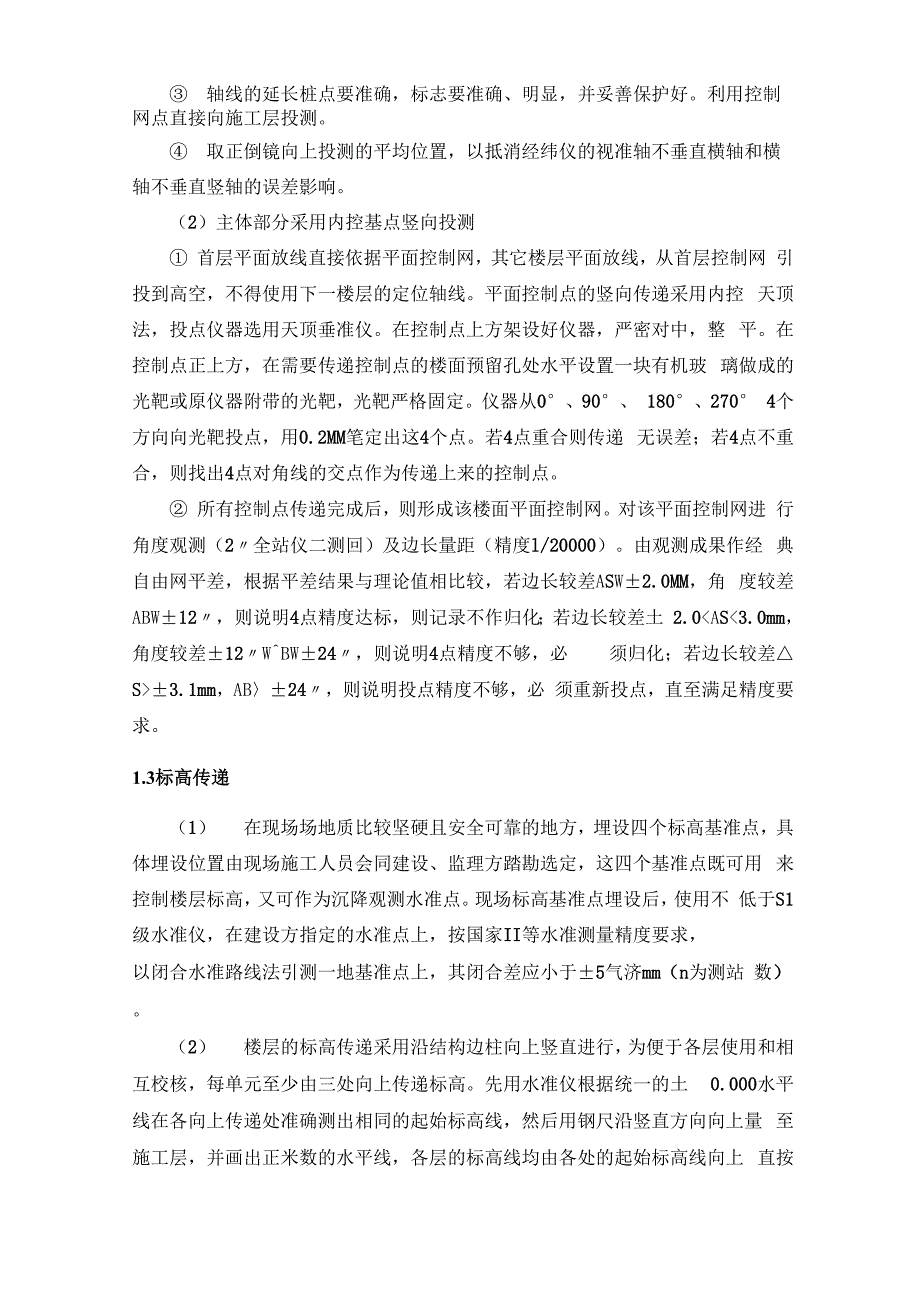 ③ 轴线的延长桩点要准确，标志要准确、明显，并妥善保护好。利用控制网点直接向施工层投测。

④ 取正倒镜向上投测的平均位置，以抵消经纬仪的视准轴不垂直横轴和横轴不垂直竖轴的误差影响。

（2）主体部分采用内控基点竖向投测

① 首层平面放线直接依据平面控制网，其它楼层平面放线，从首层控制网 引投到高空，不得使用下一楼层的定位轴线。平面控制点的竖向传递采用内控 天顶法，投点仪器选用天顶垂准仪。在控制点上方架设好仪器，严密对中，整 平。在控制点正上方，在需要传递控制点的楼面预留孔处水平设置一块有机玻 璃做成的光靶或原仪器附带的光靶，光靶严格固定。仪器从0°、90°、 180°、270° 4个方向向光靶投点，用0.2MM笔定出这4个点。若4点重合则传递 无误差；若4点不重合，则找出4点对角线的交点作为传递上来的控制点。

② 所有控制点传递完成后，则形成该楼面平面控制网。对该平面控制网进 行角度观测（2〃全站仪二测回）及边长量距（精度1/20000）。由观测成果作经 典自由网平差，根据平差结果与理论值相比较，若边长较差ASW±2.0MM，角 度较差ABW±12〃，则说明4点精度达标，则记录不作归化;若边长较差土 2.0<AS<3.0mm，角度较差±12〃W^BW±24〃，则说明4点精度不够，必 须归化；若边长较差△S>±3.1mm，AB〉±24〃，则说明投点精度不够，必 须重新投点，直至满足精度要求。

1.3标高传递

（1） 在现场场地质比较坚硬且安全可靠的地方，埋设四个标高基准点，具体埋设位置由现场施工人员会同建设、监理方踏勘选定，这四个基准点既可用 来控制楼层标高，又可作为沉降观测水准点。现场标高基准点埋设后，使用不 低于S1级水准仪，在建设方指定的水准点上，按国家II等水准测量精度要求，以闭合水准路线法引测一地基准点上，其闭合差应小于±5气济mm（n为测站 数）。

（2） 楼层的标高传递采用沿结构边柱向上竖直进行，为便于各层使用和相互校核，每单元至少由三处向上传递标高。先用水准仪根据统一的土 0.000水平线在各向上传递处准确测出相同的起始标高线，然后用钢尺沿竖直方向向上量 至施工层，并画出正米数的水平线，各层的标高线均由各处的起始标高线向上 直按